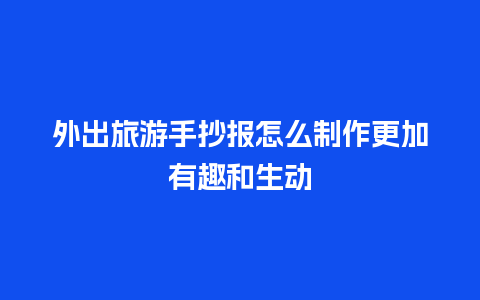 外出旅游手抄报怎么制作更加有趣和生动